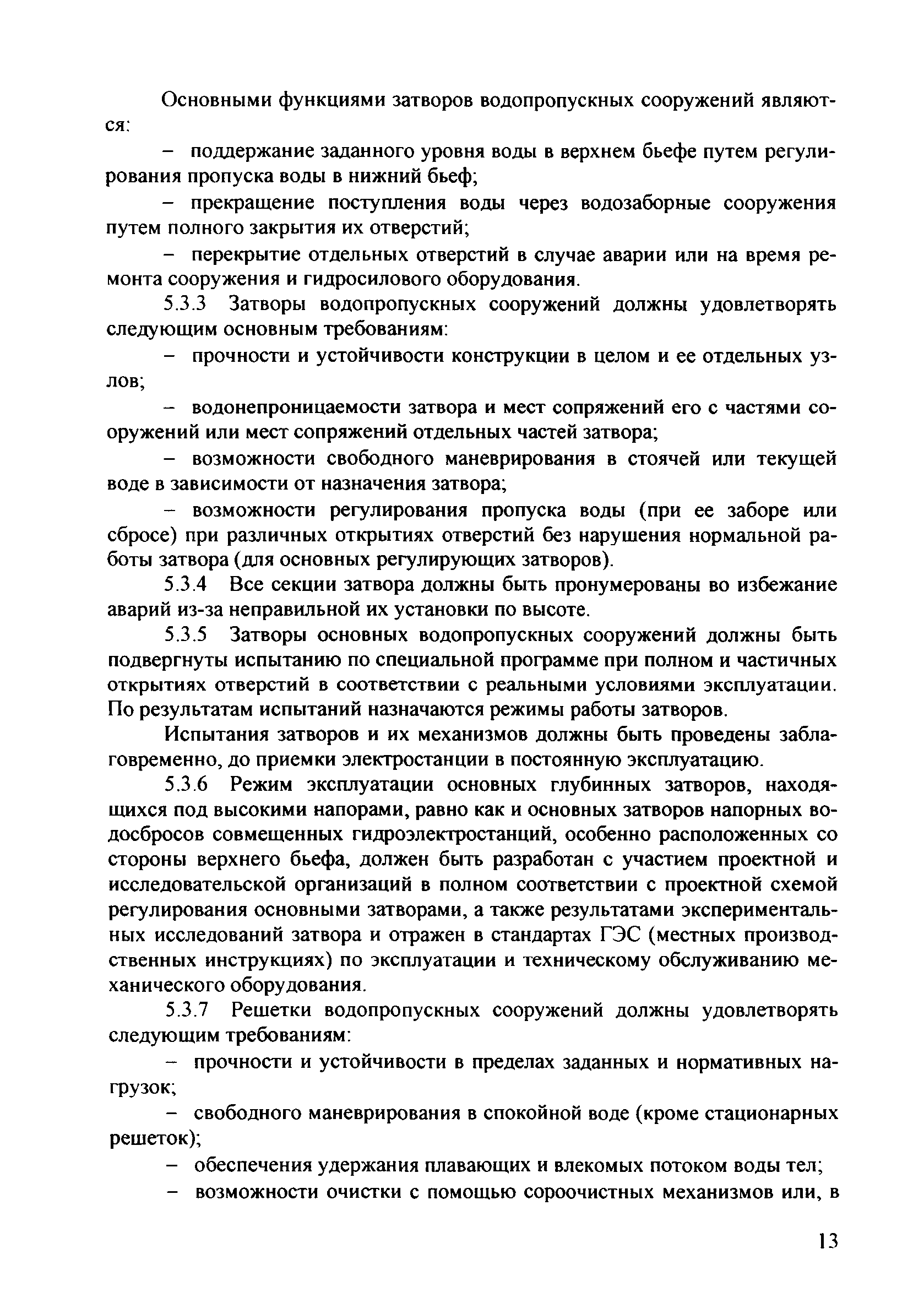 Основными функциями затворов водопропускных сооружений являются:

– поддержание заданного уровня воды в верхнем бьефе путем регулирования пропуска воды в нижний бьеф;

– прекращение поступления воды через водозаборные сооружения путем полного закрытия их отверстий;

– перекрытие отдельных отверстий в случае аварии или на время ремонта сооружения и гидросилового оборудования.

5.3.3 Затворы водопропускных сооружений должны удовлетворять следующим основным требованиям:

– прочности и устойчивости конструкции в целом и ее отдельных узлов;

– водонепроницаемости затвора и мест сопряжений его с частями сооружений или мест сопряжений отдельных частей затвора;

– возможности свободного маневрирования в стоячей или текущей воде в зависимости от назначения затвора;

– возможности регулирования пропуска воды (при ее заборе или сбросе) при различных открытиях отверстий без нарушения нормальной работы затвора (для основных регулирующих затворов).

5.3.4 Все секции затвора должны быть пронумерованы во избежание аварий из-за неправильной их установки по высоте.

5.3.5 Затворы основных водопропускных сооружений должны быть подвергнуты испытанию по специальной программе при полном и частичных открытиях отверстий в соответствии с реальными условиями эксплуатации. По результатам испытаний назначаются режимы работы затворов.

Испытания затворов и их механизмов должны быть проведены заблаговременно, до приемки электростанции в постоянную эксплуатацию.

5.3.6 Режим эксплуатации основных глубинных затворов, находящихся под высокими напорами, равно как и основных затворов напорных водосбросов совмещенных гидроэлектростанций, особенно расположенных со стороны верхнего бьефа, должен быть разработан с участием проектной и исследовательской организаций в полном соответствии с проектной схемой регулирования основными затворами, а также результатами экспериментальных исследований затвора и отражен в стандартах ГЭС (местных производственных инструкциях) по эксплуатации и техническому обслуживанию механического оборудования.

5.3.7 Решетки водопропускных сооружений должны удовлетворять следующим требованиям:

– прочности и устойчивости в пределах заданных и нормативных нагрузок;

– свободного маневрирования в спокойной воде (кроме стационарных решеток);

– обеспечения удержания плавающих и влекомых потоком воды тел;

– возможности очистки с помощью сороочистных механизмов или, в

13